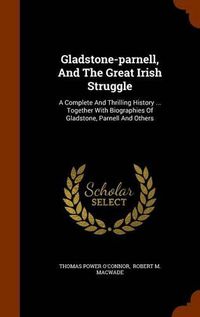 Gladstone-parnell, And The Great Irish Struggle

A Complete And Thrilling History ... Together With Biographies Of Gladstone, Parnell And Others

Scholar SELECT

THOMAS POWER O'CONNOR, ROBERT M. MACWADE